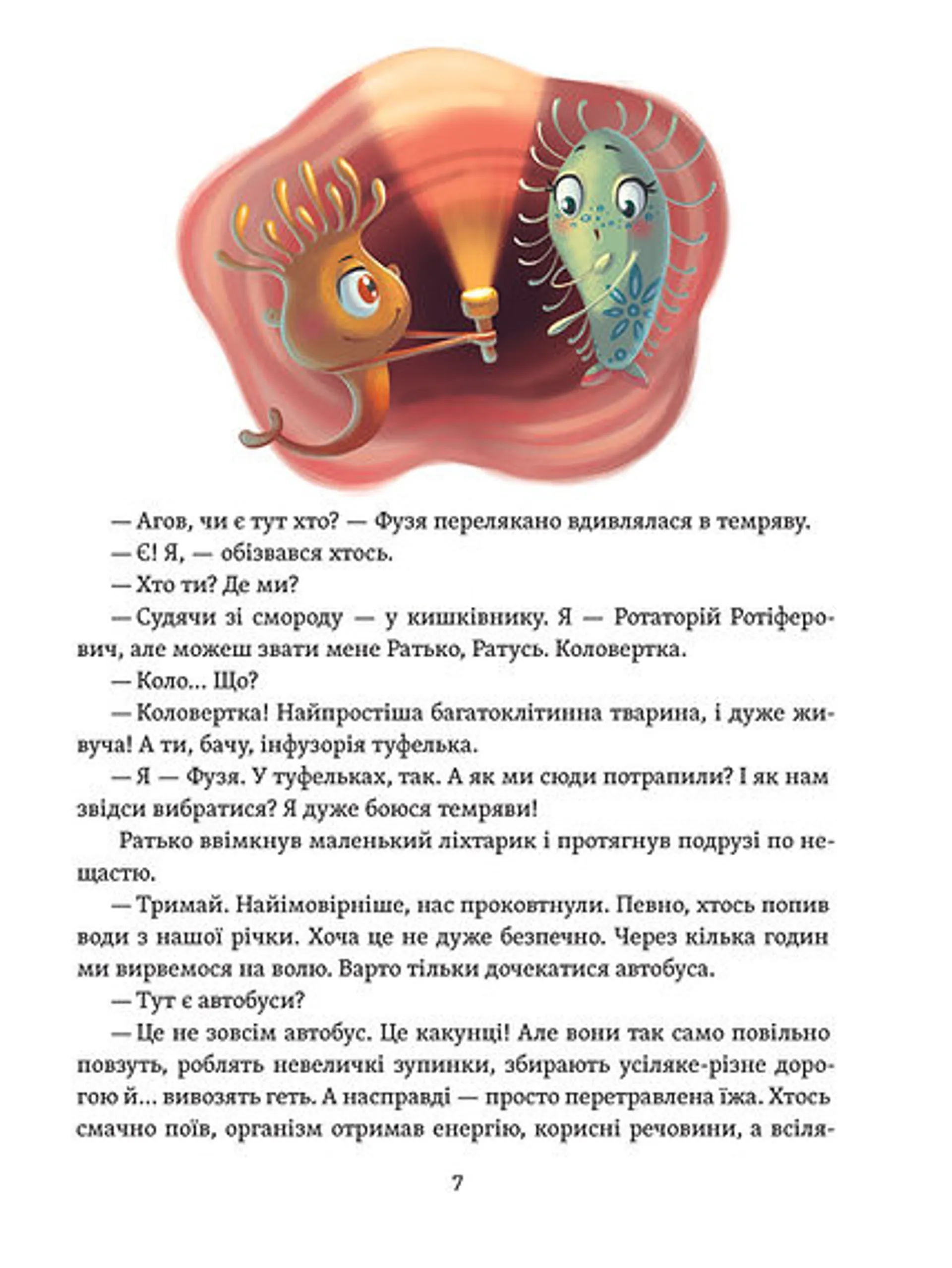 — Агов, чи є тут хто? — Фузя перелякано вдивлялася в темряву.

— Є! Я, — обізвався хтось.

— Хто ти? Де ми?

— Судячи зі смороду — у кишківнику. Я — Ротаторій Ротіферович, але можеш звати мене Ратько, Ратусь. Коловертка.

— Коло… Що?

— Коловертка! Найпростіша багатоклітинна тварина, і дуже живуча! А ти, бачу, інфузорія туфелька.

— Я — Фузя. У туфельках, так. А як ми сюди потрапили? І як нам звідси вибратися? Я дуже боюся темряви!

Ратько ввімкнув маленький ліхтарик і протягнув подрузі по нещастю.

— Тримай. Найімовірніше, нас проковтнули. Певно, хтось попив води з нашої річки. Хоча це не дуже безпечно. Через кілька годин ми вирвемося на волю. Варто тільки дочекатися автобуса.

— Тут є автобуси?

— Це не зовсім автобус. Це какунці! Але вони так само повільно повзуть, роблять невеличкі зупинки, збирають усіляке-різне дорогою й… вивозять геть. А насправді — просто перетравлена їжа. Хтось смачно поїв, організм отримав енергію, корисні речовини, а всіля-

7